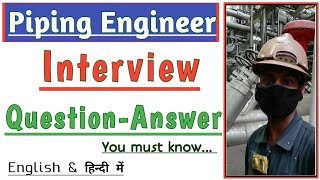 Piping Engineer

Interview

Question-Answer

You must know...

English & हिन्दी में